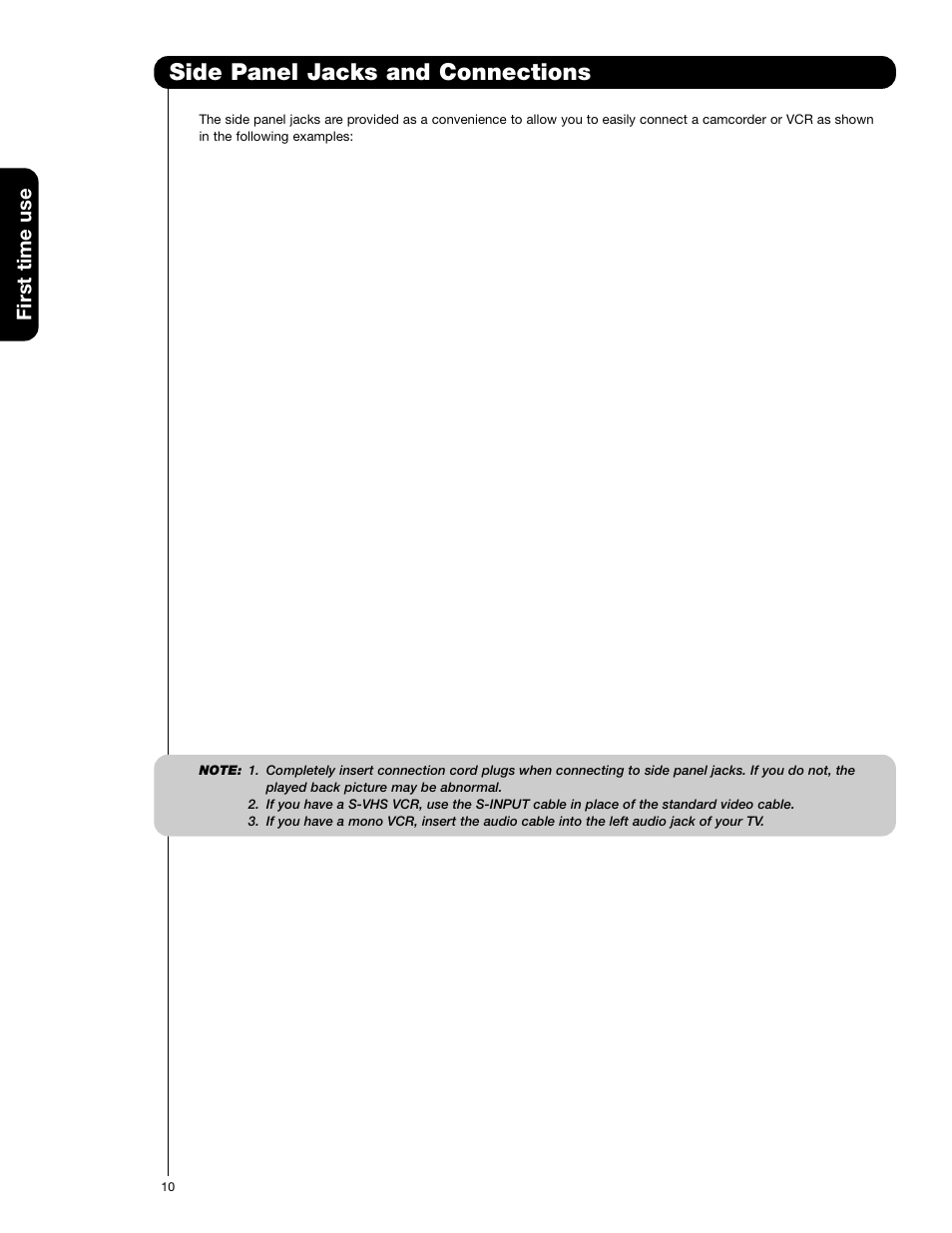 Side Panel Jacks and Connections

First time use

The side panel jacks are provided as a convenience to allow you to easily connect a camcorder or VCR as shown in the following examples:

NOTE: 1. Completely insert connection cord plugs when connecting to side panel jacks. If you do not, the played back picture may be abnormal.
2. If you have a S-VHS VCR, use the S-INPUT cable in place of the standard video cable.
3. If you have a mono VCR, insert the audio cable into the left audio jack of your TV.

10